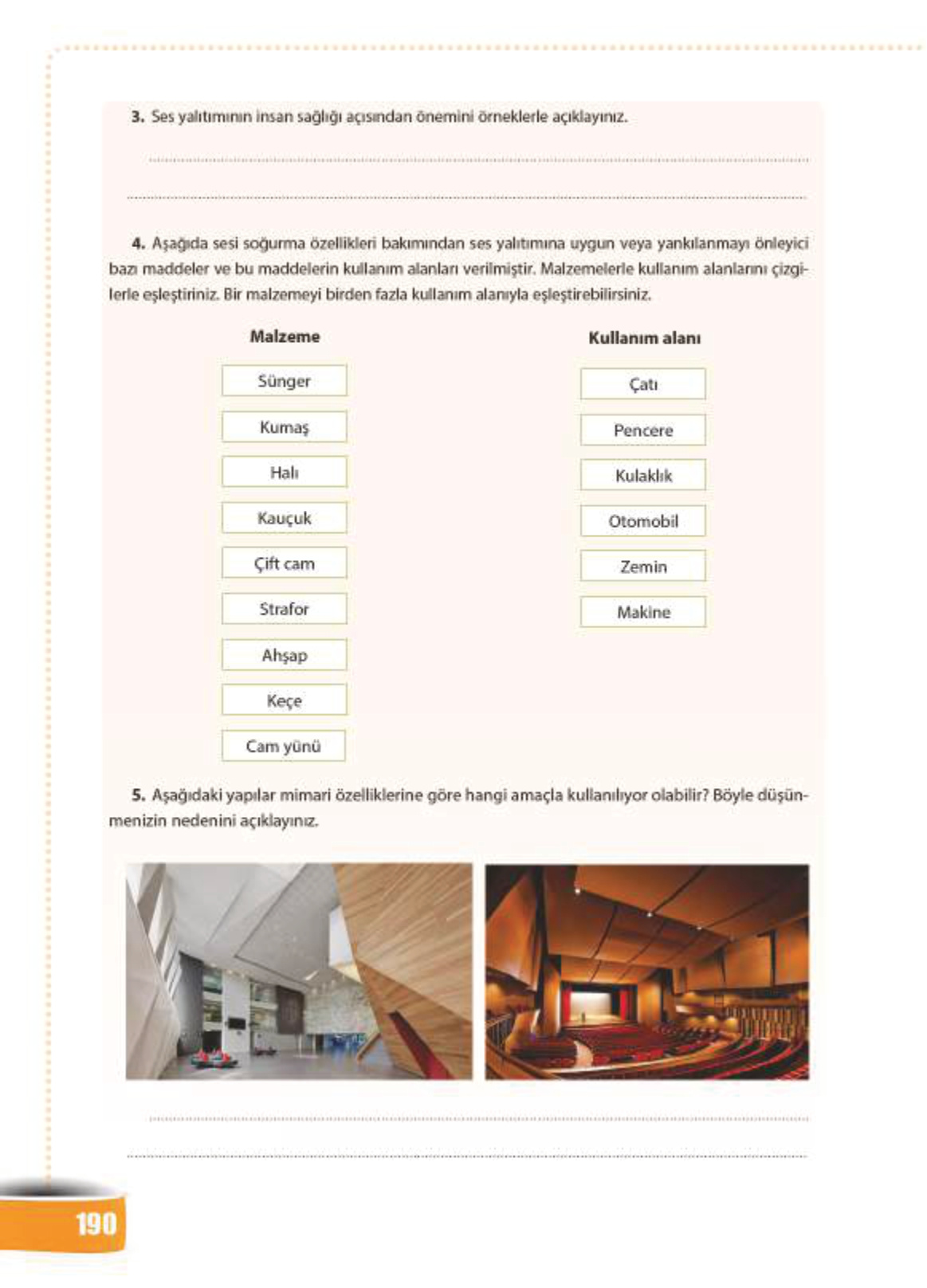 3. Ses yalıtımının insan sağlığı açısından önemini örneklerle açıklayınız.

4. Aşağıda sesi soğurma özellikleri bakımından ses yalıtımına uygun veya yankılanmayı önleyici bazı maddeler ve bu maddelerin kullanım alanları verilmiştir. Malzemelerle kullanım alanlarını çizgilerle eşleştiriniz. Bir malzemeyi birden fazla kullanım alanıyla eşleştirebilirsiniz.

Malzeme

Sünger

Kumaş

Halı

Kauçuk

Çift cam

Strafor

Ahşap

Keçe

Cam yünü

Kullanım alanı

Çatı

Pencere

Kulaklık

Otomobil

Zemin

Makine

5. Aşağıdaki yapılar mimari özelliklerine göre hangi amaçla kullanılıyor olabilir? Böyle düşünmenizin nedenini açıklayınız.

190